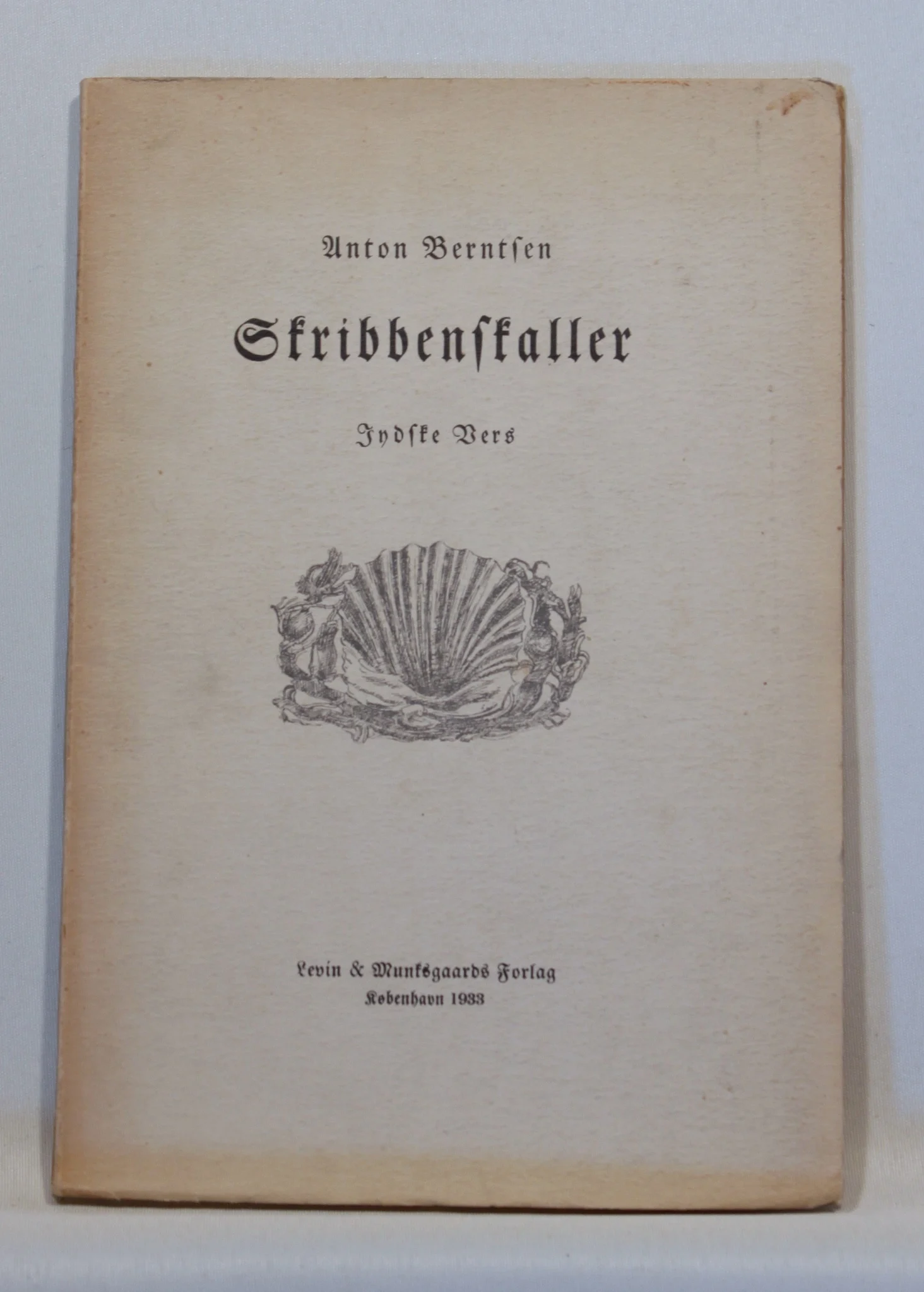 Anton Berntsen

Skribbenskaller

Jydske Vers

Levin & Munksgaards Forlag
København 1933